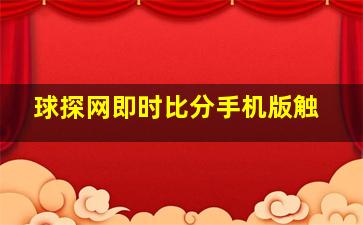 球探网即时比分手机版触